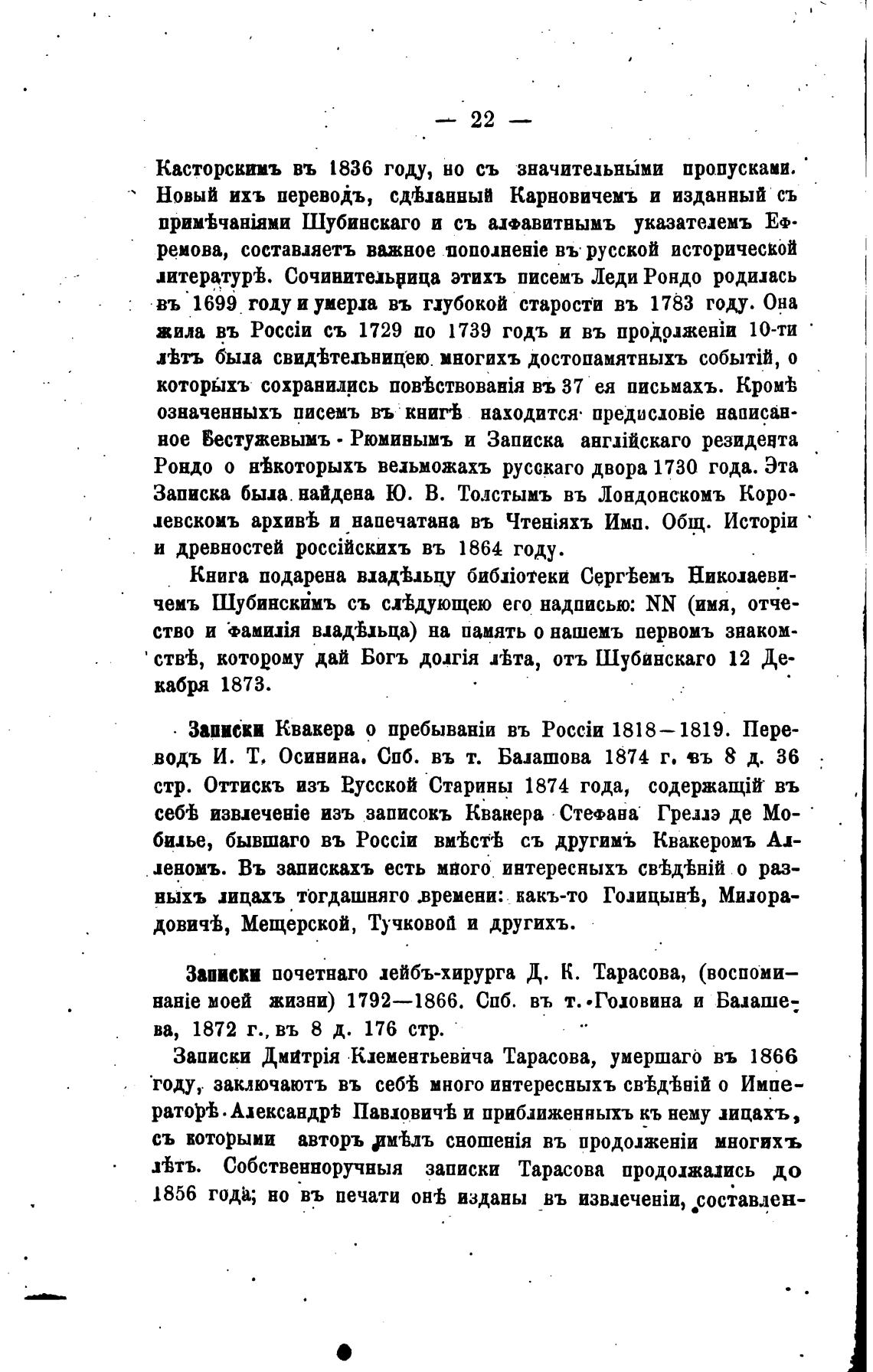 — 22 —

Касторскимъ въ 1836 году, но съ значительными пропусками. Новый ихъ переводъ, сдѣланный Карновичемъ и изданный съ примѣчаніями Шубинскаго и съ алфавитнымъ указателемъ Ефремова, составляетъ важное пополненіе въ русской исторической литературѣ. Сочинительница этихъ писемъ Леди Рондо родилась въ 1699 году и умерла въ глубокой старости въ 1783 году. Она жила въ Россіи съ 1729 по 1739 годъ и въ продолженіи 10-ти лѣтъ была свидѣтельницею многихъ достопамятныхъ событій, о которыхъ сохранились повѣствованія въ 37 ея письмахъ. Кромѣ означенныхъ писемъ въ книгѣ находится предисловіе написанное Бестужевымъ - Рюминымъ и Записка англійскаго резидента Рондо о нѣкоторыхъ вельможахъ русскаго двора 1730 года. Эта Записка была найдена Ю. В. Толстымъ въ Лондонскомъ Королевскомъ архивѣ и напечатана въ Чтеніяхъ Имп. Общ. Исторіи и древностей россійскихъ въ 1864 году.

Книга подарена владѣльцу библіотеки Сергѣемъ Николаевичемъ Шубинскимъ съ слѣдующею его надписью: NN (имя, отчество и фамилія владѣльца) на память о нашемъ первомъ знакомствѣ, которому дай Богъ долгія лѣта, отъ Шубинскаго 12 Декабря 1873.

Записки Квакера о пребываніи въ Россіи 1818—1819. Переводъ И. Т. Осинина. Спб. въ т. Балашова 1874 г. въ 8 д. 36 стр. Оттискъ изъ Русской Старины 1874 года, содержащій въ себѣ извлеченіе изъ записокъ Квакера Стефана Греллэ де Мобилье, бывшаго въ Россіи вмѣстѣ съ другимъ Квакеромъ Алленомъ. Въ запискахъ есть много интересныхъ свѣдѣній о разныхъ лицахъ тогдашняго времени: какъ-то Голицынѣ, Милорадовичѣ, Мещерской, Тучковой и другихъ.

Записки почетнаго лейбъ-хирурга Д. К. Тарасова, (воспоминаніе моей жизни) 1792—1866. Спб. въ т. Головина и Балашева, 1872 г., въ 8 д. 176 стр.

Записки Дмитрія Клементьевича Тарасова, умершаго въ 1866 году, заключаютъ въ себѣ много интересныхъ свѣдѣній о Императорѣ Александрѣ Павловичѣ и приближенныхъ къ нему лицахъ, съ которыми авторъ имѣлъ сношенія въ продолженіи многихъ лѣтъ. Собственноручныя записки Тарасова продолжались до 1856 года; но въ печати онѣ изданы въ извлеченіи, составлен-